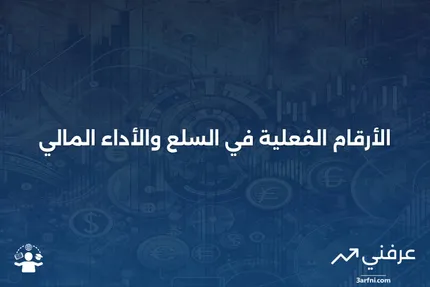 الأرقام الفعلية في السلع والأداء المالي

عرفني
3arfni.com